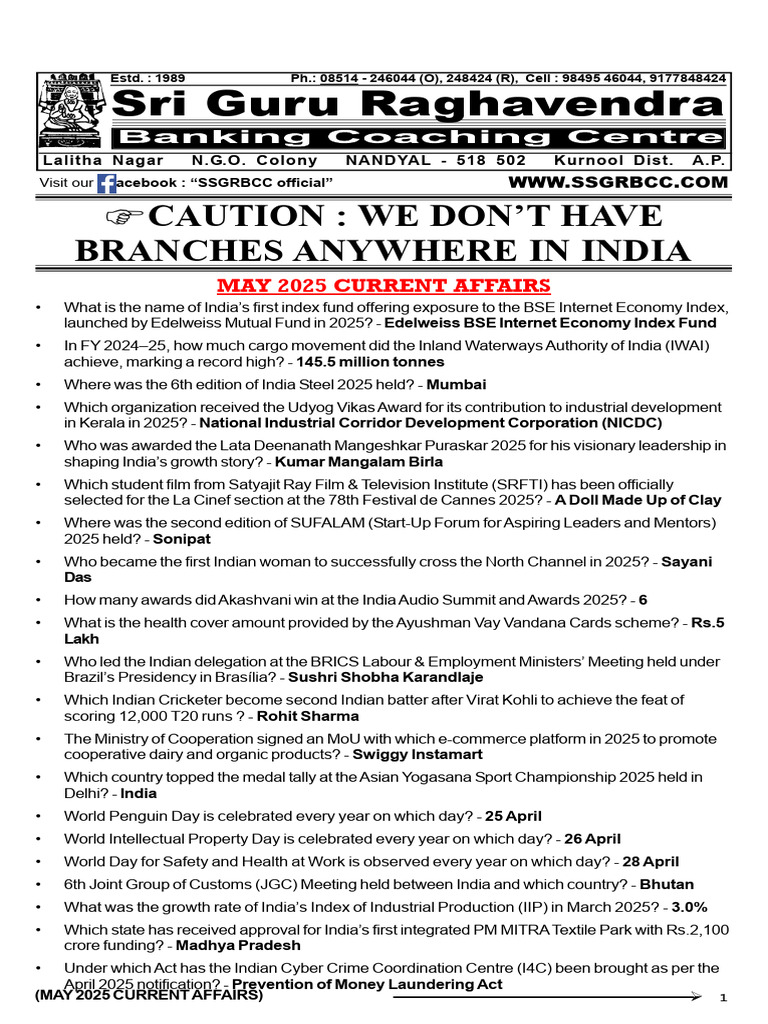 Estd. : 1989 Ph.: 08514 - 246044 (O), 248424 (R), Cell : 98495 46044, 9177848424

Sri Guru Raghavendra

Banking Coaching Centre

Lalitha Nagar N.G.O. Colony NANDYAL - 518 502 Kurnool Dist. A.P.

Visit our facebook : "SSGRBCC official" WWW.SSGRBCC.COM

☞CAUTION : WE DON'T HAVE BRANCHES ANYWHERE IN INDIA

MAY 2025 CURRENT AFFAIRS

• What is the name of India's first index fund offering exposure to the BSE Internet Economy Index, launched by Edelweiss Mutual Fund in 2025? - Edelweiss BSE Internet Economy Index Fund

• In FY 2024–25, how much cargo movement did the Inland Waterways Authority of India (IWAI) achieve, marking a record high? - 145.5 million tonnes

• Where was the 6th edition of India Steel 2025 held? - Mumbai

• Which organization received the Udyog Vikas Award for its contribution to industrial development in Kerala in 2025? - National Industrial Corridor Development Corporation (NICDC)

• Who was awarded the Lata Deenanath Mangeshkar Puraskar 2025 for his visionary leadership in shaping India's growth story? - Kumar Mangalam Birla

• Which student film from Satyajit Ray Film & Television Institute (SRFTI) has been officially selected for the La Cinef section at the 78th Festival de Cannes 2025? - A Doll Made Up of Clay

• Where was the second edition of SUFALAM (Start-Up Forum for Aspiring Leaders and Mentors) 2025 held? - Sonipat

• Who became the first Indian woman to successfully cross the North Channel in 2025? - Sayani Das

• How many awards did Akashvani win at the India Audio Summit and Awards 2025? - 6

• What is the health cover amount provided by the Ayushman Vay Vandana Cards scheme? - Rs.5 Lakh

• Who led the Indian delegation at the BRICS Labour & Employment Ministers' Meeting held under Brazil's Presidency in Brasília? - Sushri Shobha Karandlaje

• Which Indian Cricketer become second Indian batter after Virat Kohli to achieve the feat of scoring 12,000 T20 runs ? - Rohit Sharma

• The Ministry of Cooperation signed an MoU with which e-commerce platform in 2025 to promote cooperative dairy and organic products? - Swiggy Instamart

• Which country topped the medal tally at the Asian Yogasana Sport Championship 2025 held in Delhi? - India

• World Penguin Day is celebrated every year on which day? - 25 April

• World Intellectual Property Day is celebrated every year on which day? - 26 April

• World Day for Safety and Health at Work is observed every year on which day? - 28 April

• 6th Joint Group of Customs (JGC) Meeting held between India and which country? - Bhutan

• What was the growth rate of India's Index of Industrial Production (IIP) in March 2025? - 3.0%

• Which state has received approval for India's first integrated PM MITRA Textile Park with Rs.2,100 crore funding? - Madhya Pradesh

• Under which Act has the Indian Cyber Crime Coordination Centre (I4C) been brought as per the April 2025 notification? - Prevention of Money Laundering Act

(MAY 2025 CURRENT AFFAIRS) 1